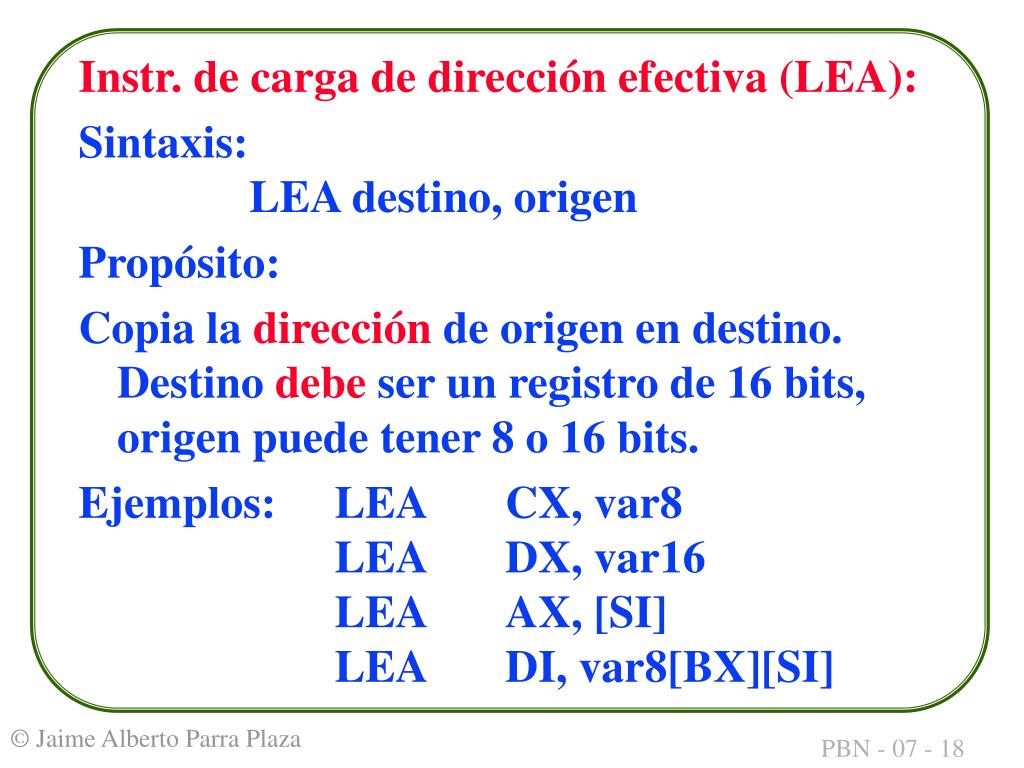 Instr. de carga de dirección efectiva (LEA):

Sintaxis:

LEA destino, origen

Propósito:

Copia la dirección de origen en destino. Destino debe ser un registro de 16 bits, origen puede tener 8 o 16 bits.

Ejemplos: LEA CX, var8
LEA DX, var16
LEA AX, [SI]
LEA DI, var8[BX][SI]

© Jaime Alberto Parra Plaza

PBN - 07 - 18